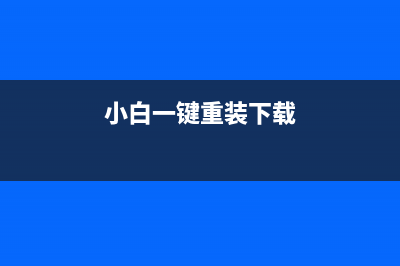 小白一键重装下载